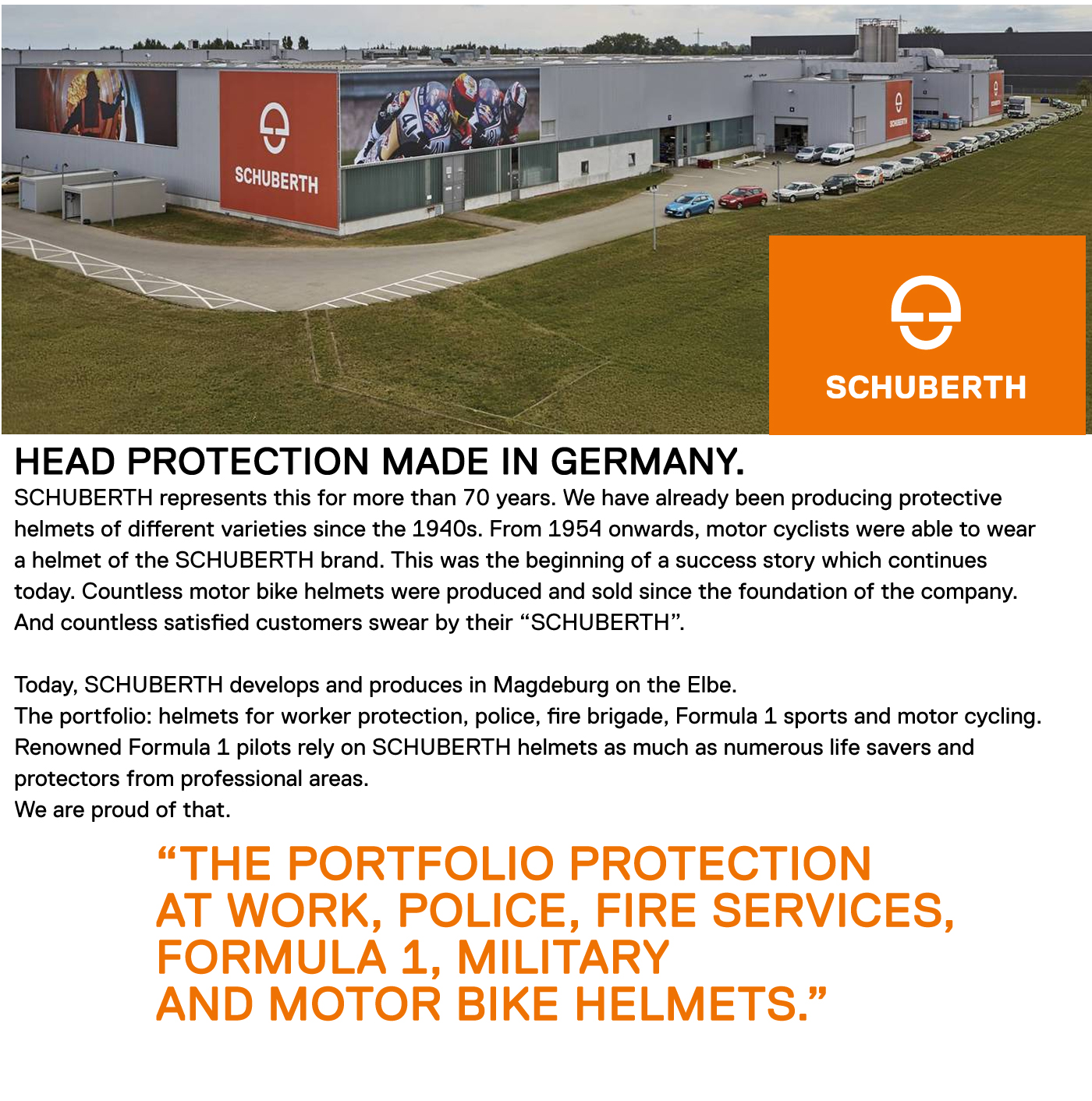 SCHUBERTH

SCHUBERTH

HEAD PROTECTION MADE IN GERMANY.

SCHUBERTH represents this for more than 70 years. We have already been producing protective helmets of different varieties since the 1940s. From 1954 onwards, motor cyclists were able to wear a helmet of the SCHUBERTH brand. This was the beginning of a success story which continues today. Countless motor bike helmets were produced and sold since the foundation of the company. And countless satisfied customers swear by their “SCHUBERTH”.

Today, SCHUBERTH develops and produces in Magdeburg on the Elbe.
The portfolio: helmets for worker protection, police, fire brigade, Formula 1 sports and motor cycling. Renowned Formula 1 pilots rely on SCHUBERTH helmets as much as numerous life savers and protectors from professional areas.
We are proud of that.

“THE PORTFOLIO PROTECTION AT WORK, POLICE, FIRE SERVICES, FORMULA 1, MILITARY AND MOTOR BIKE HELMETS.”